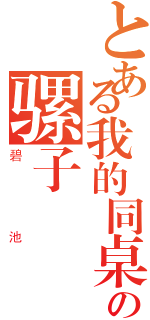 とある我的同桌の

骡子

碧

池